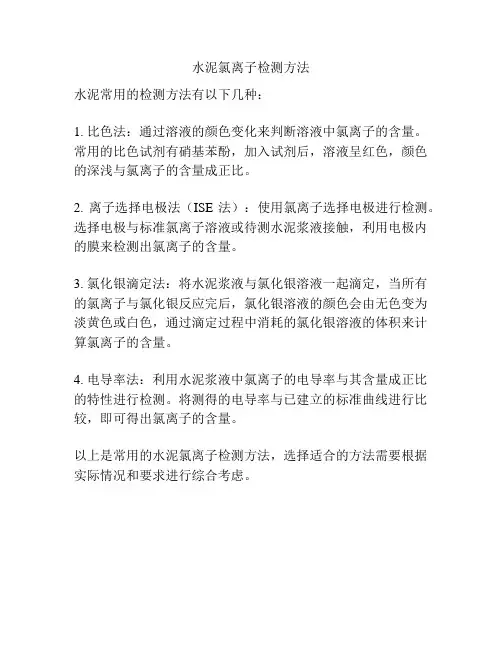 水泥氯离子检测方法

水泥常用的检测方法有以下几种：

1. 比色法：通过溶液的颜色变化来判断溶液中氯离子的含量。常用的比色试剂有硝基苯酚，加入试剂后，溶液呈红色，颜色的深浅与氯离子的含量成正比。

2. 离子选择电极法（ISE 法）：使用氯离子选择电极进行检测。选择电极与标准氯离子溶液或待测水泥浆液接触，利用电极内的膜来检测出氯离子的含量。

3. 氯化银滴定法：将水泥浆液与氯化银溶液一起滴定，当所有的氯离子与氯化银反应完后，氯化银溶液的颜色会由无色变为淡黄色或白色，通过滴定过程中消耗的氯化银溶液的体积来计算氯离子的含量。

4. 电导率法：利用水泥浆液中氯离子的电导率与其含量成正比的特性进行检测。将测得的电导率与已建立的标准曲线进行比较，即可得出氯离子的含量。

以上是常用的水泥氯离子检测方法，选择适合的方法需要根据实际情况和要求进行综合考虑。